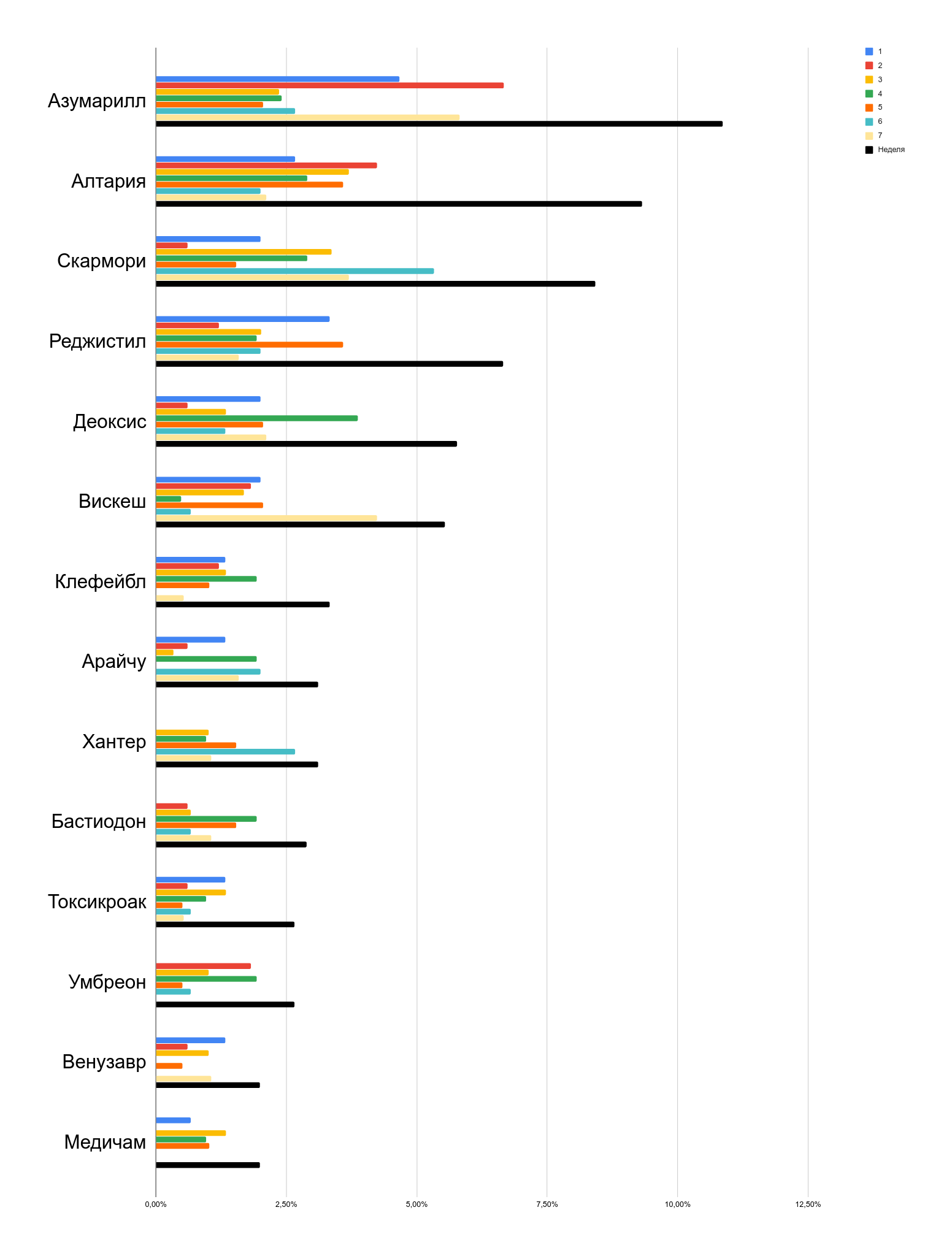 1
2
3
4
5
6
7
Неделя

Азумарилл
Алтария
Скармори
Реджистил
Деоксис
Вискеш
Клефейбл
Арайчу
Хантер
Бастиодон
Токсикроак
Умбреон
Венузавр
Медичам

0,00%
2,50%
5,00%
7,50%
10,00%
12,50%